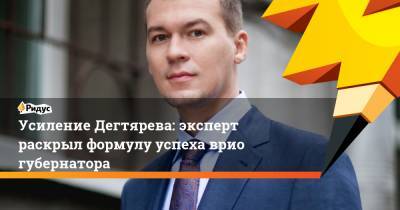 Ридус

Усиление Дегтярева: эксперт раскрыл формулу успеха врио губернатора